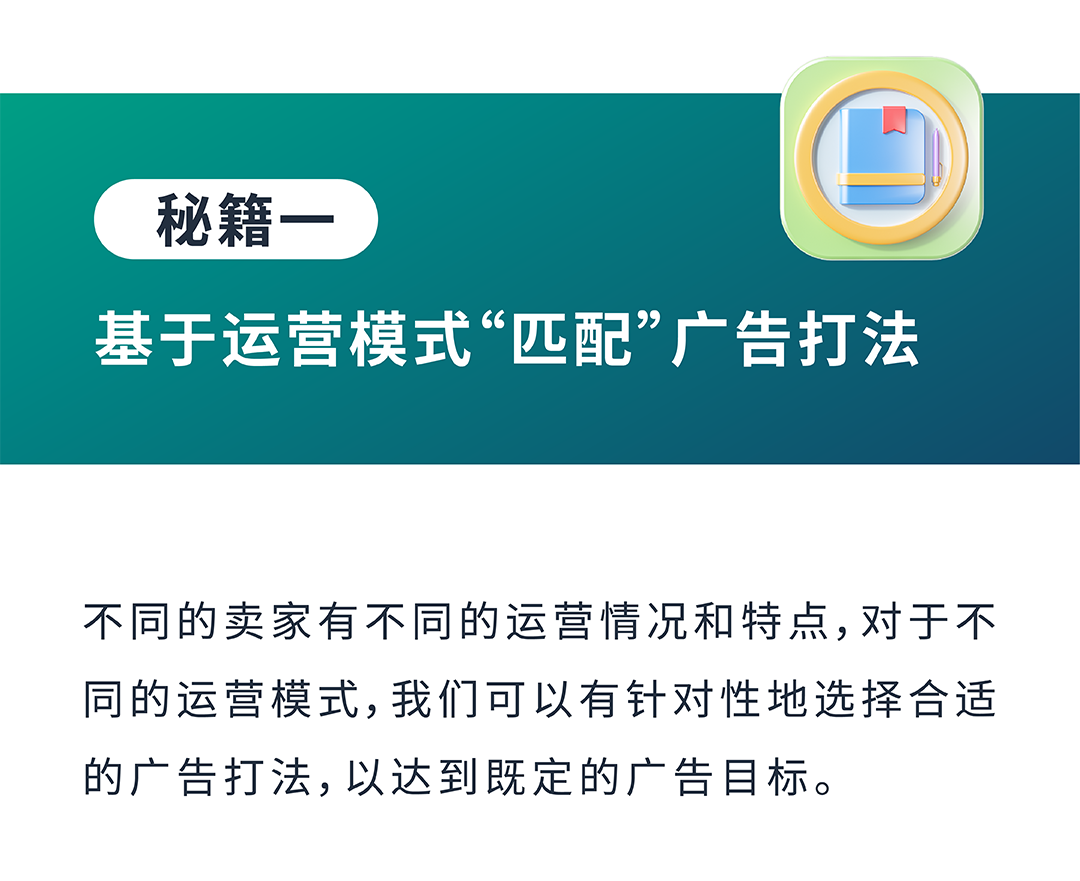 秘籍一

基于运营模式“匹配”广告打法

不同的卖家有不同的运营情况和特点，对于不同的运营模式，我们可以有针对性地选择合适的广告打法，以达到既定的广告目标。